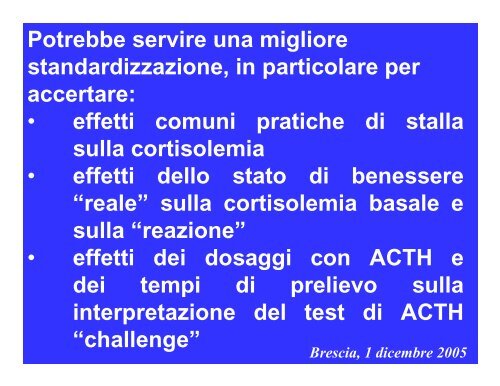 Potrebbe servire una migliore standardizzazione, in particolare per accertare:

• effetti comuni pratiche di stalla sulla cortisolemia
• effetti dello stato di benessere “reale” sulla cortisolemia basale e sulla “reazione”
• effetti dei dosaggi con ACTH e dei tempi di prelievo sulla interpretazione del test di ACTH “challenge”

Brescia, 1 dicembre 2005